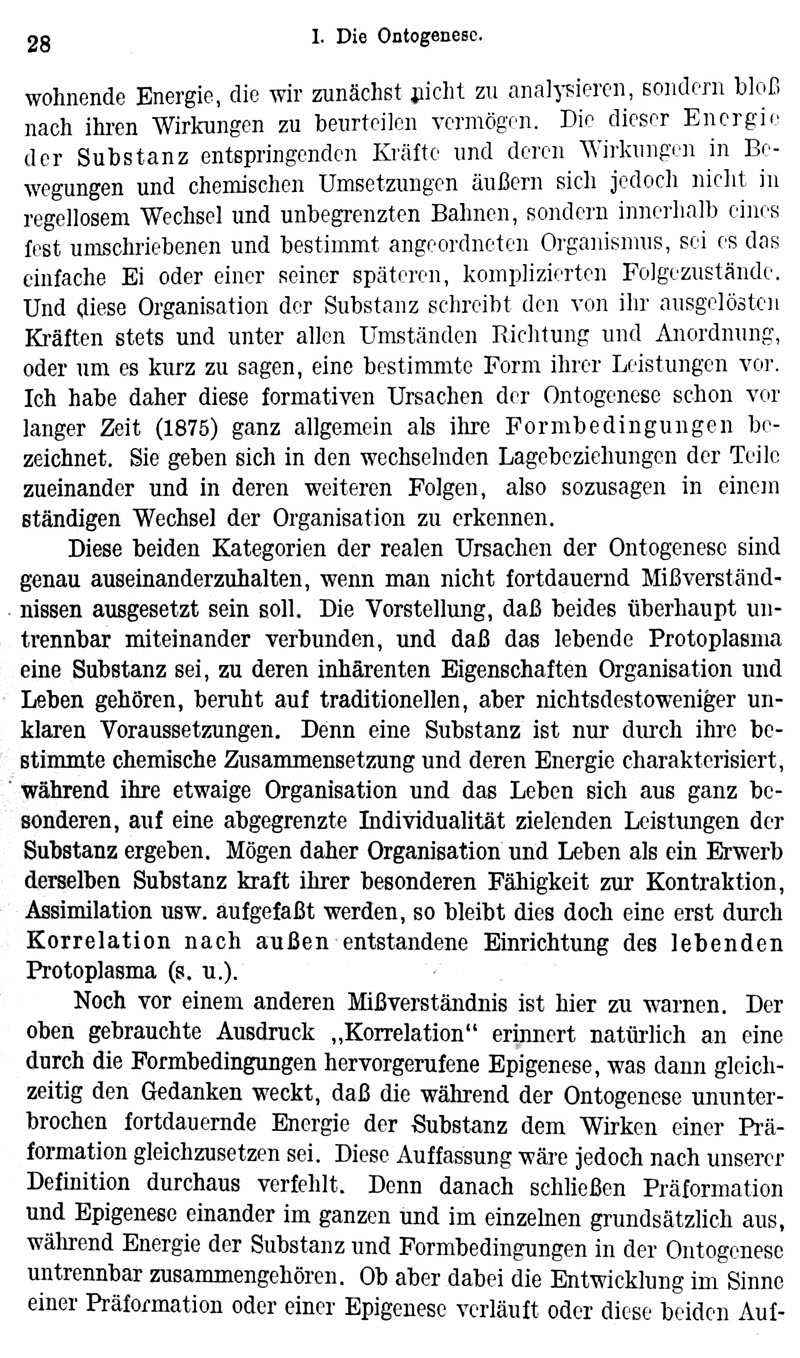 28 I. Die Ontogenese.

wohnende Energie, die wir zunächst nicht zu analysieren, sondern bloß nach ihren Wirkungen zu beurteilen vermögen. Die dieser Energie der Substanz entspringenden Kräfte und deren Wirkungen in Bewegungen und chemischen Umsetzungen äußern sich jedoch nicht in regellosem Wechsel und unbegrenzten Bahnen, sondern innerhalb eines fest umschriebenen und bestimmt angeordneten Organismus, sei es das einfache Ei oder einer seiner späteren, komplizierten Folgezustände. Und diese Organisation der Substanz schreibt den von ihr ausgelösten Kräften stets und unter allen Umständen Richtung und Anordnung, oder um es kurz zu sagen, eine bestimmte Form ihrer Leistungen vor. Ich habe daher diese formativen Ursachen der Ontogenese schon vor langer Zeit (1875) ganz allgemein als ihre Formbedingungen bezeichnet. Sie geben sich in den wechselnden Lagebeziehungen der Teile zueinander und in deren weiteren Folgen, also sozusagen in einem ständigen Wechsel der Organisation zu erkennen.

Diese beiden Kategorien der realen Ursachen der Ontogenese sind genau auseinanderzuhalten, wenn man nicht fortdauernd Mißverständnissen ausgesetzt sein soll. Die Vorstellung, daß beides überhaupt untrennbar miteinander verbunden, und daß das lebende Protoplasma eine Substanz sei, zu deren inhärenten Eigenschaften Organisation und Leben gehören, beruht auf traditionellen, aber nichtsdestoweniger unklaren Voraussetzungen. Denn eine Substanz ist nur durch ihre bestimmte chemische Zusammensetzung und deren Energie charakterisiert, während ihre etwaige Organisation und das Leben sich aus ganz besonderen, auf eine abgegrenzte Individualität zielenden Leistungen der Substanz ergeben. Mögen daher Organisation und Leben als ein Erwerb derselben Substanz kraft ihrer besonderen Fähigkeit zur Kontraktion, Assimilation usw. aufgefaßt werden, so bleibt dies doch eine erst durch Korrelation nach außen entstandene Einrichtung des lebenden Protoplasma (s. u.).

Noch vor einem anderen Mißverständnis ist hier zu warnen. Der oben gebrauchte Ausdruck „Korrelation“ erinnert natürlich an eine durch die Formbedingungen hervorgerufene Epigenese, was dann gleichzeitig den Gedanken weckt, daß die während der Ontogenese ununterbrochen fortdauernde Energie der Substanz dem Wirken einer Präformation gleichzusetzen sei. Diese Auffassung wäre jedoch nach unserer Definition durchaus verfehlt. Denn danach schließen Präformation und Epigenese einander im ganzen und im einzelnen grundsätzlich aus, während Energie der Substanz und Formbedingungen in der Ontogenese untrennbar zusammengehören. Ob aber dabei die Entwicklung im Sinne einer Präformation oder einer Epigenese verläuft oder diese beiden Auf-